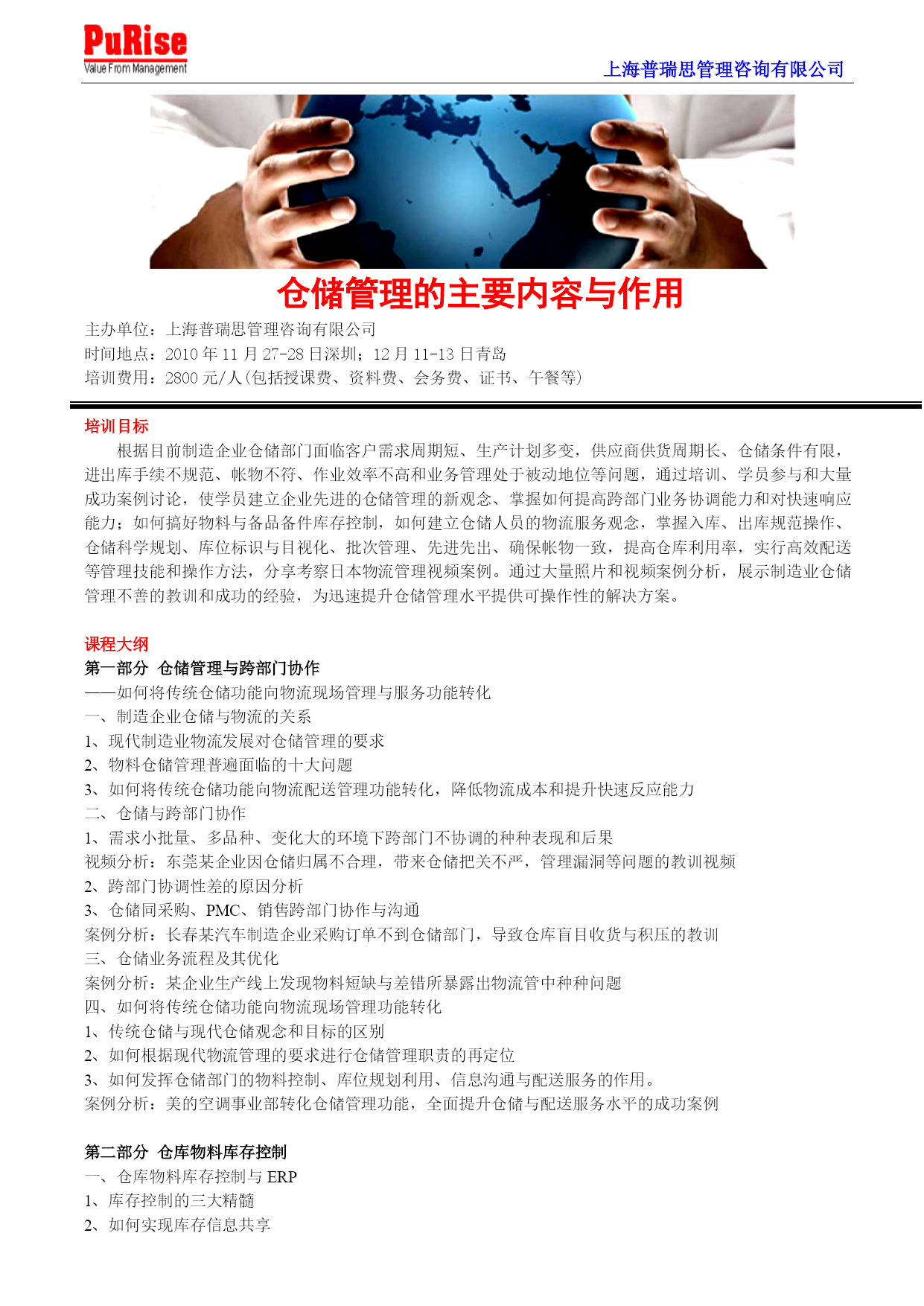 PuRise
Value From Management

上海普瑞思管理咨询有限公司

仓储管理的主要内容与作用

主办单位：上海普瑞思管理咨询有限公司
时间地点：2010 年 11 月 27-28 日深圳；12 月 11-13 日青岛
培训费用：2800 元/人(包括授课费、资料费、会务费、证书、午餐等)

培训目标

根据目前制造企业仓储部门面临客户需求周期短、生产计划多变，供应商供货周期长、仓储条件有限，进出库手续不规范、帐物不符、作业效率不高和业务管理处于被动地位等问题，通过培训、学员参与和大量成功案例讨论，使学员建立企业先进的仓储管理的新观念、掌握如何提高跨部门业务协调能力和对快速响应能力；如何搞好物料与备品备件库存控制，如何建立仓储人员的物流服务观念，掌握入库、出库规范操作、仓储科学规划、库位标识与目视化、批次管理、先进先出、确保帐物一致，提高仓库利用率，实行高效配送等管理技能和操作方法，分享考察日本物流管理视频案例。通过大量照片和视频案例分析，展示制造业仓储管理不善的教训和成功的经验，为迅速提升仓储管理水平提供可操作性的解决方案。

课程大纲

第一部分 仓储管理与跨部门协作
——如何将传统仓储功能向物流现场管理与服务功能转化
一、制造企业仓储与物流的关系
1、现代制造业物流发展对仓储管理的要求
2、物料仓储管理普遍面临的十大问题
3、如何将传统仓储功能向物流配送管理功能转化，降低物流成本和提升快速反应能力
二、仓储与跨部门协作
1、需求小批量、多品种、变化大的环境下跨部门不协调的种种表现和后果
视频分析：东莞某企业因仓储归属不合理，带来仓储把关不严，管理漏洞等问题的教训视频
2、跨部门协调性差的原因分析
3、仓储同采购、PMC、销售跨部门协作与沟通
案例分析：长春某汽车制造企业采购订单不到仓储部门，导致仓库盲目收货与积压的教训
三、仓储业务流程及其优化
案例分析：某企业生产线上发现物料短缺与差错所暴露出物流管中种种问题
四、如何将传统仓储功能向物流现场管理功能转化
1、传统仓储与现代仓储观念和目标的区别
2、如何根据现代物流管理的要求进行仓储管理职责的再定位
3、如何发挥仓储部门的物料控制、库位规划利用、信息沟通与配送服务的作用。
案例分析：美的空调事业部转化仓储管理功能，全面提升仓储与配送服务水平的成功案例

第二部分 仓库物料库存控制
一、仓库物料库存控制与 ERP
1、库存控制的三大精髓
2、如何实现库存信息共享